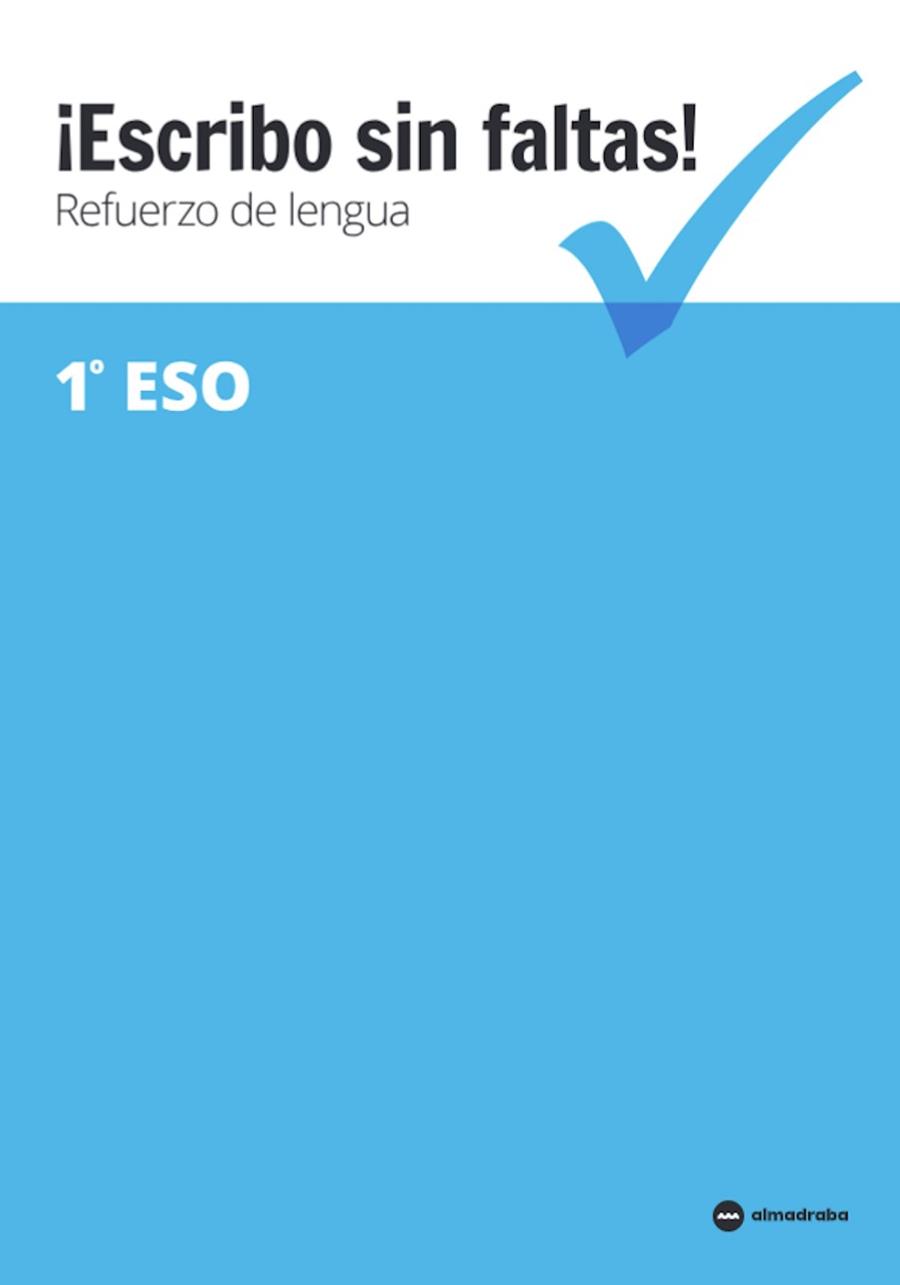 ¡Escribo sin faltas!
Refuerzo de lengua

1° ESO

almadraba